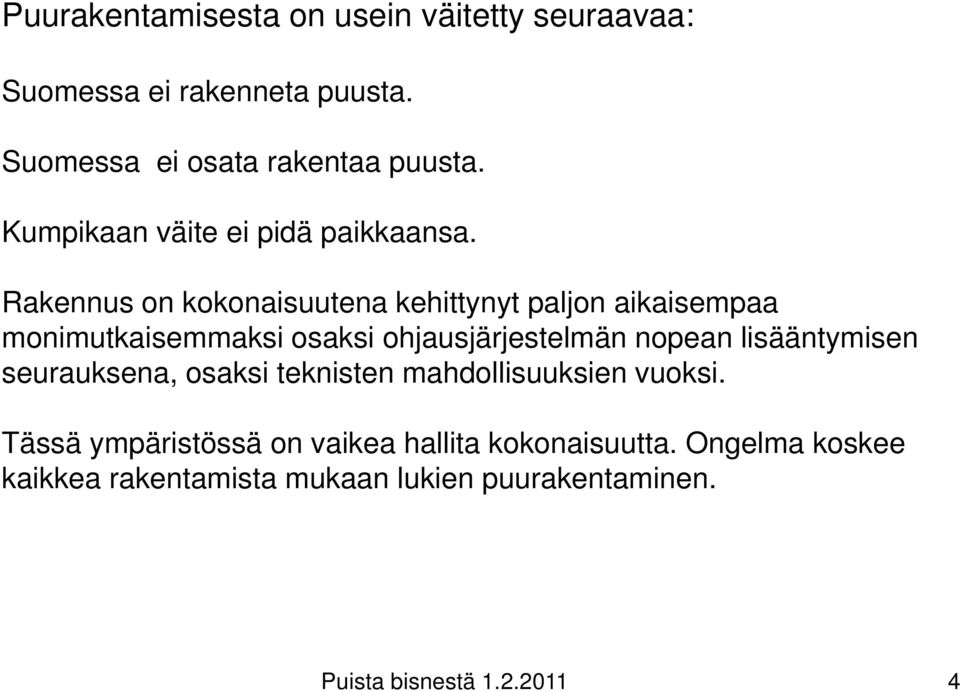 Puurakentamisesta on usein väitetty seuraavaa:

Suomessa ei rakenneta puusta.

Suomessa  ei osata rakentaa puusta.

Kumpikaan väite ei pidä paikkaansa.

Rakennus on kokonaisuutena kehittynyt paljon aikaisempaa monimutkaisemmaksi osaksi ohjausjärjestelmän nopean lisääntymisen seurauksena, osaksi teknisten mahdollisuuksien vuoksi.

Tässä ympäristössä on vaikea hallita kokonaisuutta. Ongelma koskee kaikkea rakentamista mukaan lukien puurakentaminen.

Puista bisnestä 1.2.2011

4